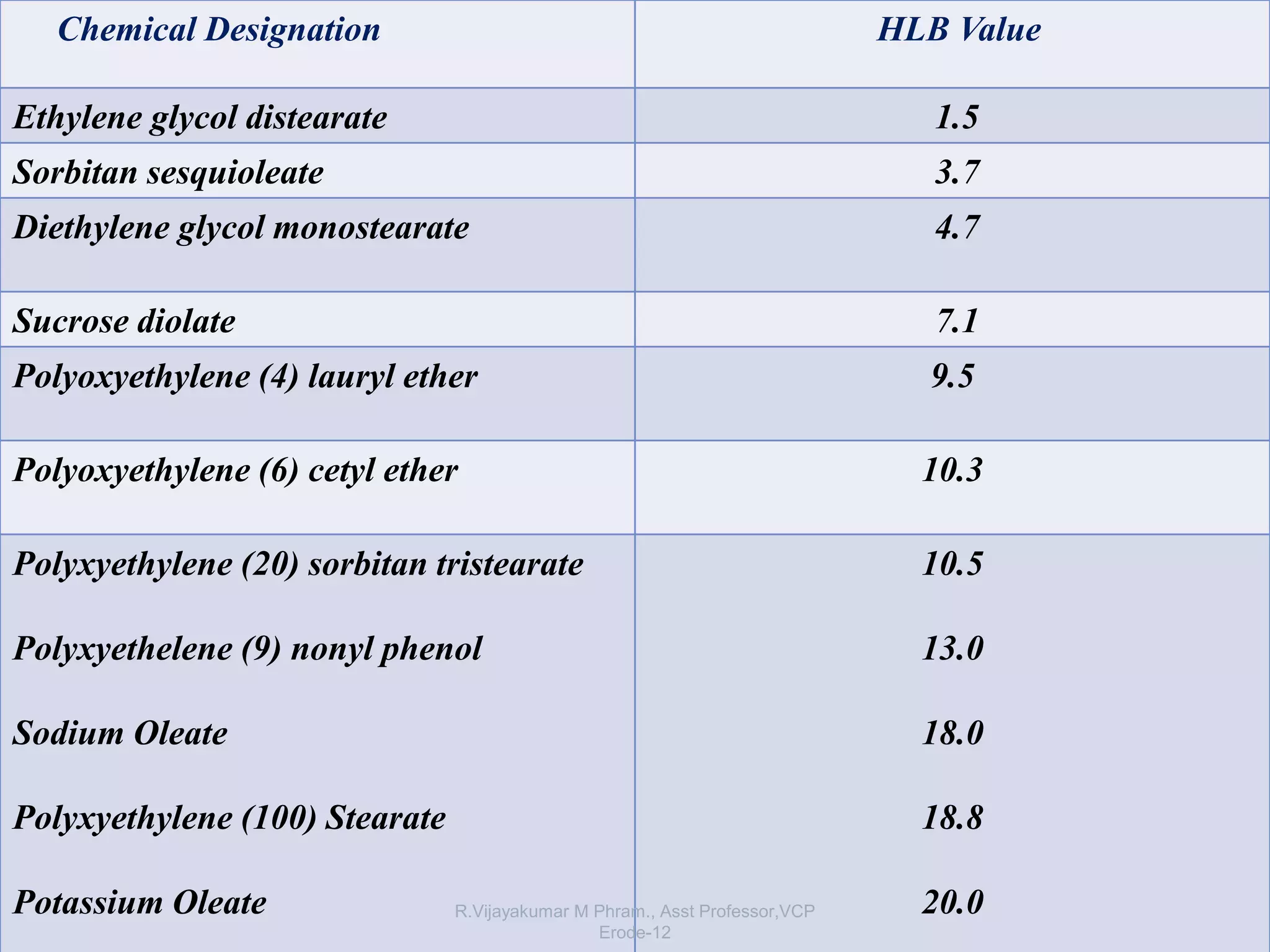 | Chemical Designation | HLB Value |
|---|---|
| Ethylene glycol distearate | 1.5 |
| Sorbitan sesquioleate | 3.7 |
| Diethylene glycol monostearate | 4.7 |
| Sucrose diolate | 7.1 |
| Polyoxyethylene (4) lauryl ether | 9.5 |
| Polyoxyethylene (6) cetyl ether | 10.3 |
| Polyxyethylene (20) sorbitan tristearate | 10.5 |
| Polyxyethelene (9) nonyl phenol | 13.0 |
| Sodium Oleate | 18.0 |
| Polyxyethylene (100) Stearate | 18.8 |
| Potassium Oleate | 20.0 |

R.Vijayakumar M Phram., Asst Professor,VCP Erode-12